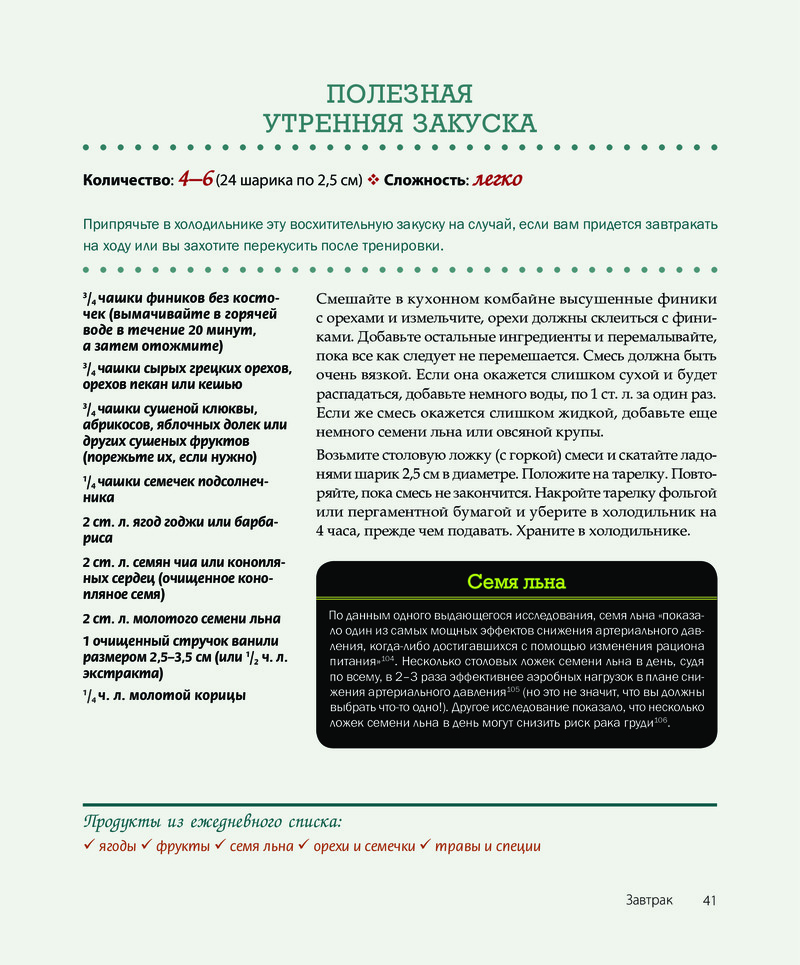 ПОЛЕЗНАЯ
УТРЕННЯЯ ЗАКУСКА

Количество: 4–6 (24 шарика по 2,5 см) ❖ Сложность: легко

Припрячьте в холодильнике эту восхитительную закуску на случай, если вам придется завтракать на ходу или вы захотите перекусить после тренировки.

$^3/_4$ чашки фиников без косточек (вымачивайте в горячей воде в течение 20 минут, а затем отожмите)

$^3/_4$ чашки сырых грецких орехов, орехов пекан или кешью

$^3/_4$ чашки сушеной клюквы, абрикосов, яблочных долек или других сушеных фруктов (порежьте их, если нужно)

$^1/_4$ чашки семечек подсолнечника

2 ст. л. ягод годжи или барбариса

2 ст. л. семян чиа или конопляных сердец (очищенное конопляное семя)

2 ст. л. молотого семени льна

1 очищенный стручок ванили размером 2,5–3,5 см (или $^1/_2$ ч. л. экстракта)

$^1/_4$ ч. л. молотой корицы

Смешайте в кухонном комбайне высушенные финики с орехами и измельчите, орехи должны склеиться с финиками. Добавьте остальные ингредиенты и перемалывайте, пока все как следует не перемешается. Смесь должна быть очень вязкой. Если она окажется слишком сухой и будет распадаться, добавьте немного воды, по 1 ст. л. за один раз. Если же смесь окажется слишком жидкой, добавьте еще немного семени льна или овсяной крупы.

Возьмите столовую ложку (с горкой) смеси и скатайте ладонями шарик 2,5 см в диаметре. Положите на тарелку. Повторяйте, пока смесь не закончится. Накройте тарелку фольгой или пергаментной бумагой и уберите в холодильник на 4 часа, прежде чем подавать. Храните в холодильнике.

Семя льна

По данным одного выдающегося исследования, семя льна «показало один из самых мощных эффектов снижения артериального давления, когда-либо достигавшихся с помощью изменения рациона питания»$^{104}$. Несколько столовых ложек семени льна в день, судя по всему, в 2–3 раза эффективнее аэробных нагрузок в плане снижения артериального давления$^{105}$ (но это не значит, что вы должны выбрать что-то одно!). Другое исследование показало, что несколько ложек семени льна в день могут снизить риск рака груди$^{106}$.

Продукты из ежедневного списка:
✓ ягоды ✓ фрукты ✓ семя льна ✓ орехи и семечки ✓ травы и специи

Завтрак 41